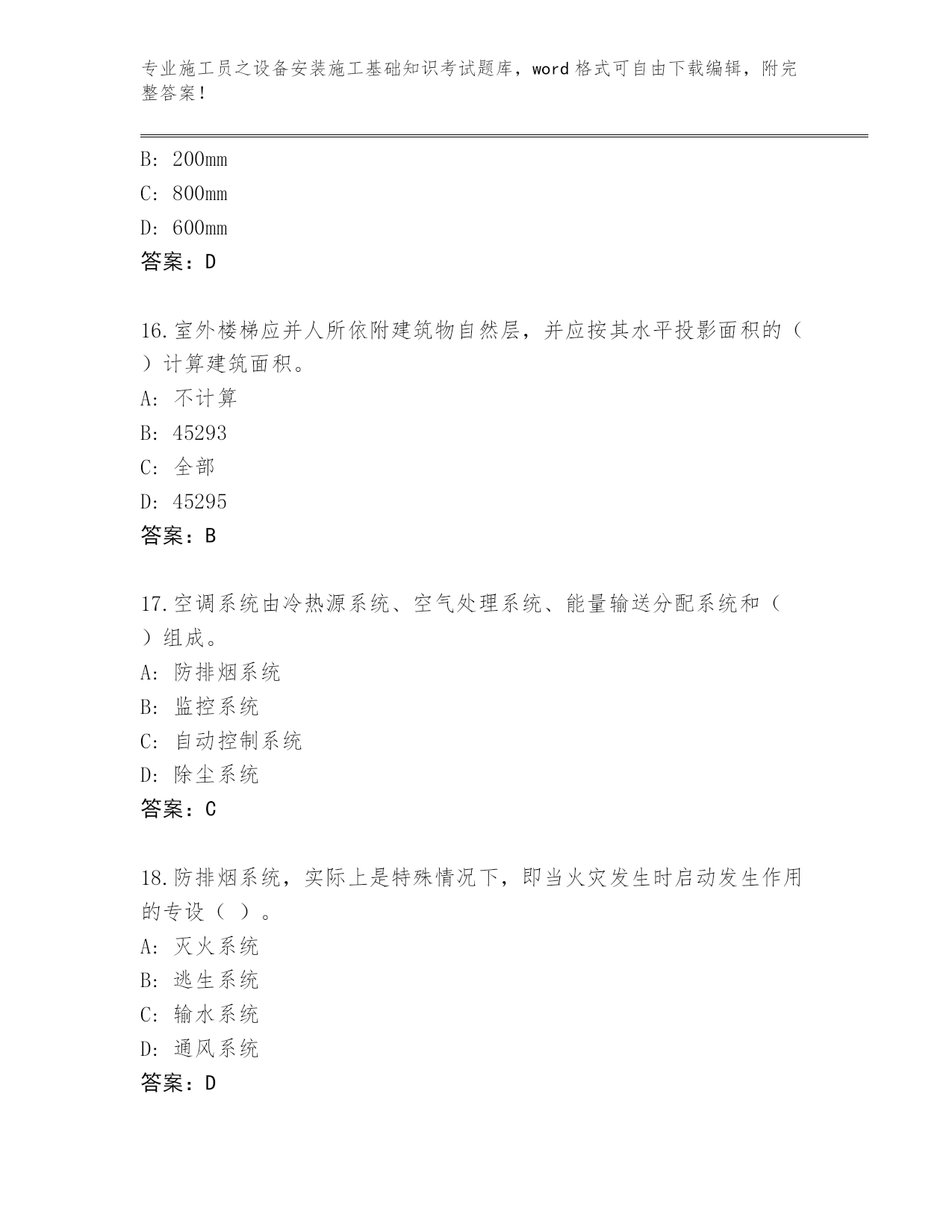 专业施工员之设备安装施工基础知识考试题库，word 格式可自由下载编辑，附完整答案！

B: 200mm
C: 800mm
D: 600mm
答案：D

16.室外楼梯应并人所依附建筑物自然层，并应按其水平投影面积的（ ）计算建筑面积。
A: 不计算
B: 45293
C: 全部
D: 45295
答案：B

17.空调系统由冷热源系统、空气处理系统、能量输送分配系统和（ ）组成。
A: 防排烟系统
B: 监控系统
C: 自动控制系统
D: 除尘系统
答案：C

18.防排烟系统，实际上是特殊情况下，即当火灾发生时启动发生作用的专设（ ）。
A: 灭火系统
B: 逃生系统
C: 输水系统
D: 通风系统
答案：D